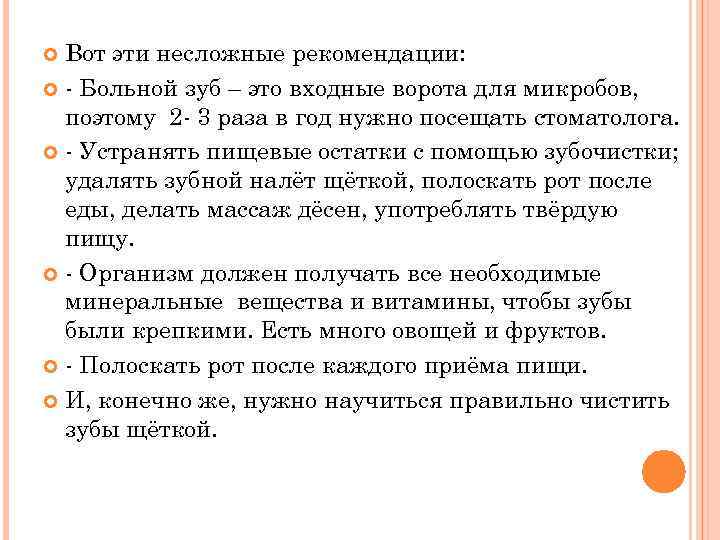 Вот эти несложные рекомендации:

- Больной зуб – это входные ворота для микробов, поэтому 2- 3 раза в год нужно посещать стоматолога.

- Устранять пищевые остатки с помощью зубочистки; удалять зубной налёт щёткой, полоскать рот после еды, делать массаж дёсен, употреблять твёрдую пищу.

- Организм должен получать все необходимые минеральные вещества и витамины, чтобы зубы были крепкими. Есть много овощей и фруктов.

- Полоскать рот после каждого приёма пищи.

И, конечно же, нужно научиться правильно чистить зубы щёткой.